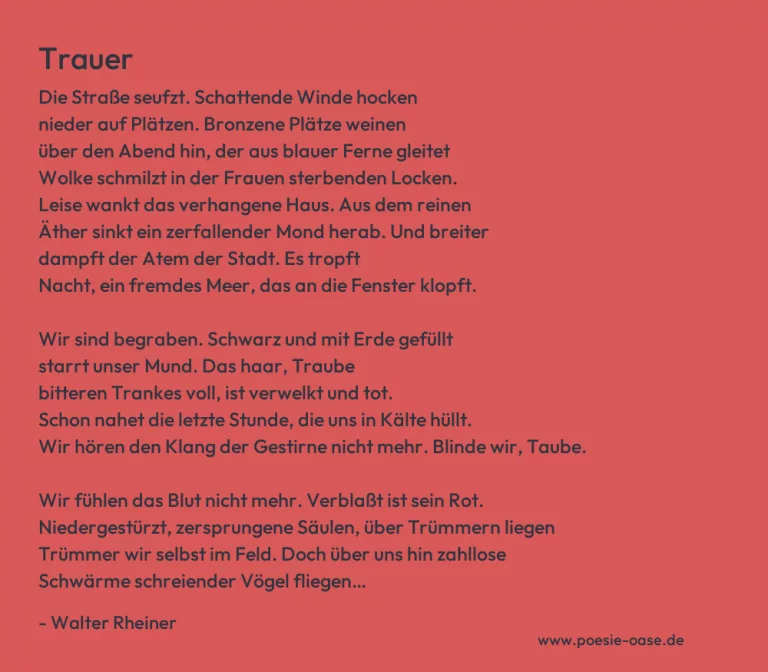 Trauer

Die Straße seufzt. Schattende Winde hocken
nieder auf Plätzen. Bronzene Plätze weinen
über den Abend hin, der aus blauer Ferne gleitet
Wolke schmilzt in der Frauen sterbenden Locken.
Leise wankt das verhangene Haus. Aus dem reinen
Äther sinkt ein zerfallender Mond herab. Und breiter
dampft der Atem der Stadt. Es tropft
Nacht, ein fremdes Meer, das an die Fenster klopft.

Wir sind begraben. Schwarz und mit Erde gefüllt
starrt unser Mund. Das haar, Traube
bitteren Trankes voll, ist verwelkt und tot.
Schon nahet die letzte Stunde, die uns in Kälte hüllt.
Wir hören den Klang der Gestirne nicht mehr. Blinde wir, Taube.

Wir fühlen das Blut nicht mehr. Verblaßt ist sein Rot.
Niedergestürzt, zersprungene Säulen, über Trümmern liegen
Trümmer wir selbst im Feld. Doch über uns hin zahllose
Schwärme schreiender Vögel fliegen...

- Walter Rheiner

www.poesie-oase.de